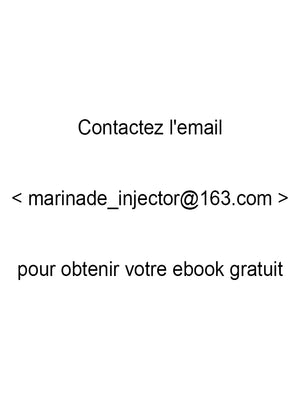 Contactez l'email

< marinade_injector@163.com >

pour obtenir votre ebook gratuit